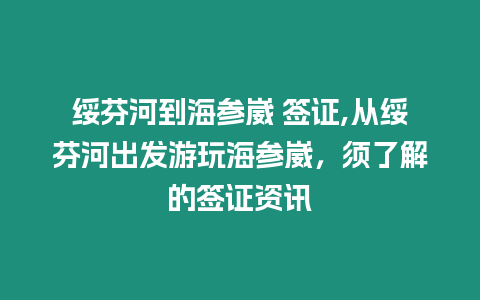 绥芬河到海参崴 签证,从绥芬河出发游玩海参崴，须了解的签证资讯